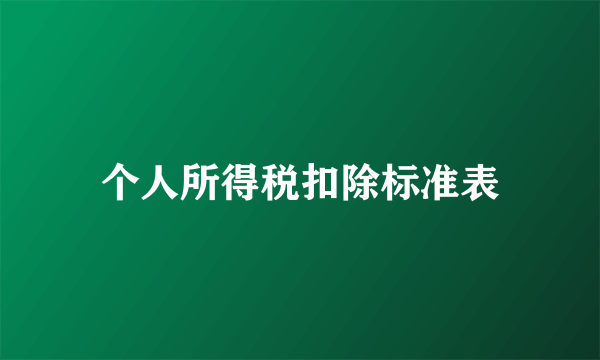 个人所得税扣除标准表